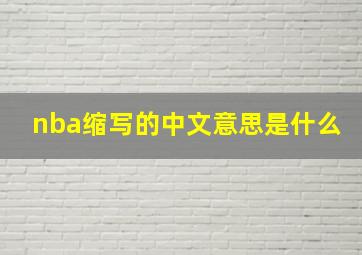 nba缩写的中文意思是什么